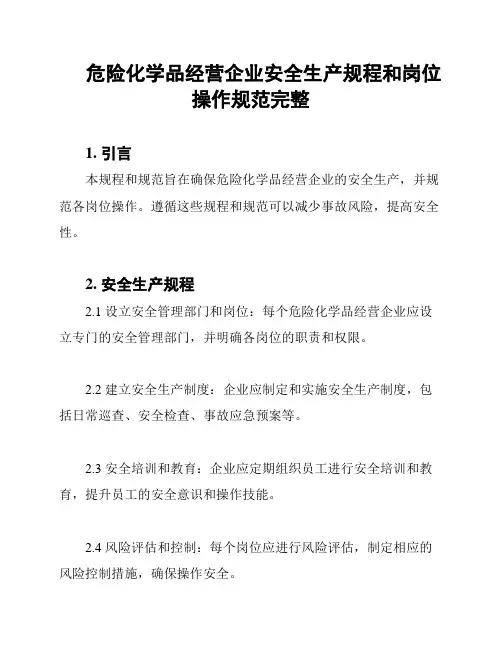 危险化学品经营企业安全生产规程和岗位操作规范完整

1. 引言

本规程和规范旨在确保危险化学品经营企业的安全生产，并规范各岗位操作。遵循这些规程和规范可以减少事故风险，提高安全性。

2. 安全生产规程

2.1 设立安全管理部门和岗位：每个危险化学品经营企业应设立专门的安全管理部门，并明确各岗位的职责和权限。

2.2 建立安全生产制度：企业应制定和实施安全生产制度，包括日常巡查、安全检查、事故应急预案等。

2.3 安全培训和教育：企业应定期组织员工进行安全培训和教育，提升员工的安全意识和操作技能。

2.4 风险评估和控制：每个岗位应进行风险评估，制定相应的风险控制措施，确保操作安全。